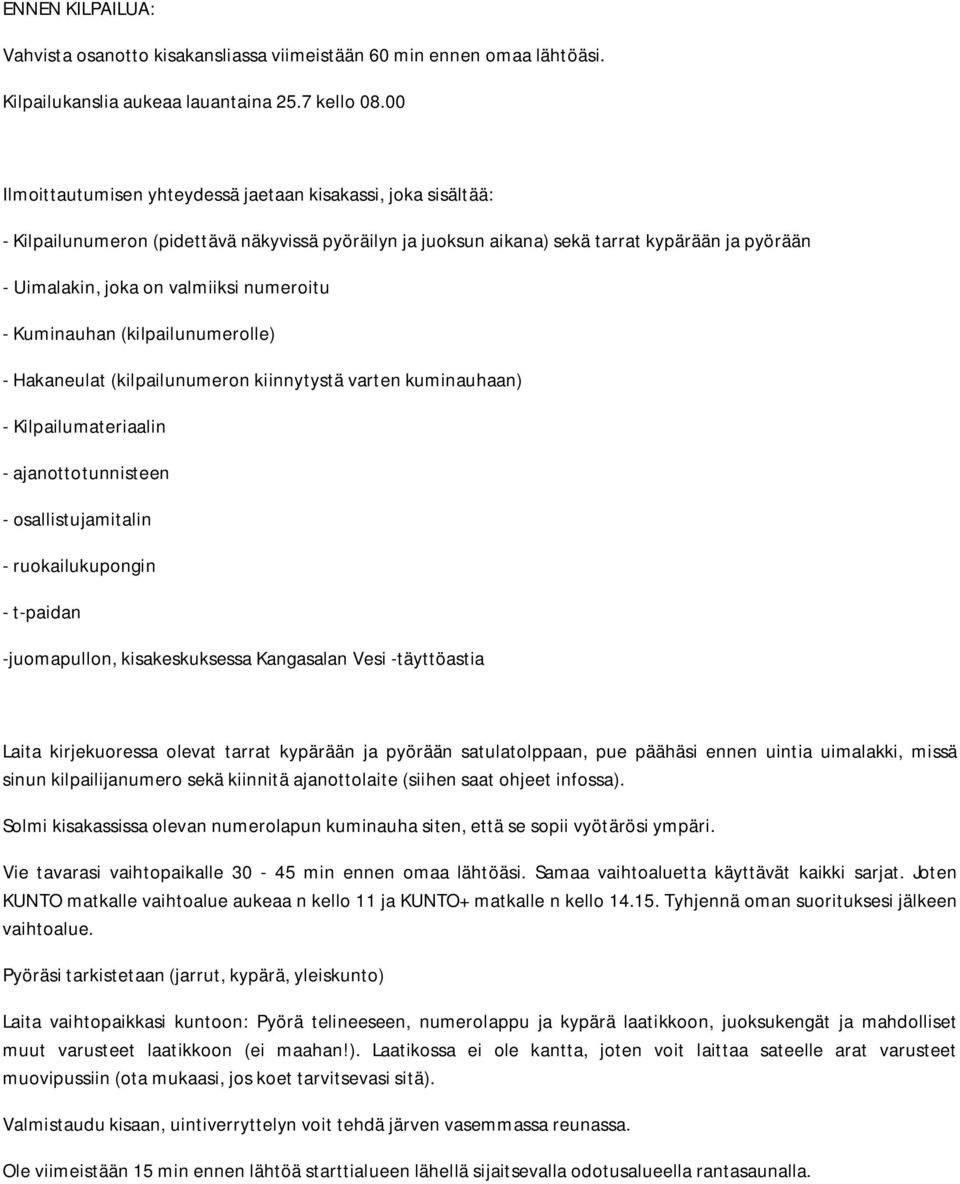 ENNEN KILPAILUA:

Vahvista osanotto kisakansliassa viimeistään 60 min ennen omaa lähtöäsi.

Kilpailukanslia aukeaa lauantaina 25.7 kello 08.00

Ilmoittautumisen yhteydessä jaetaan kisakassi, joka sisältää:

- Kilpailunumeron (pidettävä näkyvissä pyöräilyn ja juoksun aikana) sekä tarrat kypärään ja pyörään

- Uimalakin, joka on valmiiksi numeroitu

- Kuminauhan (kilpailunumerolle)

- Hakaneulat (kilpailunumeron kiinnytystä varten kuminauhaan)

- Kilpailumateriaalin

- ajanottotunnisteen

- osallistujamitalin

- ruokailukupongin

- t-paidan

-juomapullon, kisakeskuksessa Kangasalan Vesi -täyttöastia

Laita kirjekuoressa olevat tarrat kypärään ja pyörään satulatolppaan, pue päähäsi ennen uintia uimalakki, missä sinun kilpailijanumero sekä kiinnitä ajanottolaite (siihen saat ohjeet infossa).

Solmi kisakassissa olevan numerolapun kuminauha siten, että se sopii vyötärösi ympäri.

Vie tavarasi vaihtopaikalle 30 - 45 min ennen omaa lähtöäsi. Samaa vaihtoaluetta käyttävät kaikki sarjat. Joten KUNTO matkalle vaihtoalue aukeaa n kello 11 ja KUNTO+ matkalle n kello 14.15. Tyhjennä oman suorituksesi jälkeen vaihtoalue.

Pyöräsi tarkistetaan (jarrut, kypärä, yleiskunto)

Laita vaihtopaikkasi kuntoon: Pyörä telineeseen, numerolappu ja kypärä laatikkoon, juoksukengät ja mahdolliset muut varusteet laatikkoon (ei maahan!). Laatikossa ei ole kantta, joten voit laittaa sateelle arat varusteet muovipussiin (ota mukaasi, jos koet tarvitsevasi sitä).

Valmistaudu kisaan, uintiverryttelyn voit tehdä järven vasemmassa reunassa.

Ole viimeistään 15 min ennen lähtöä starttialueen lähellä sijaitsevalla odotusalueella rantasaunalla.